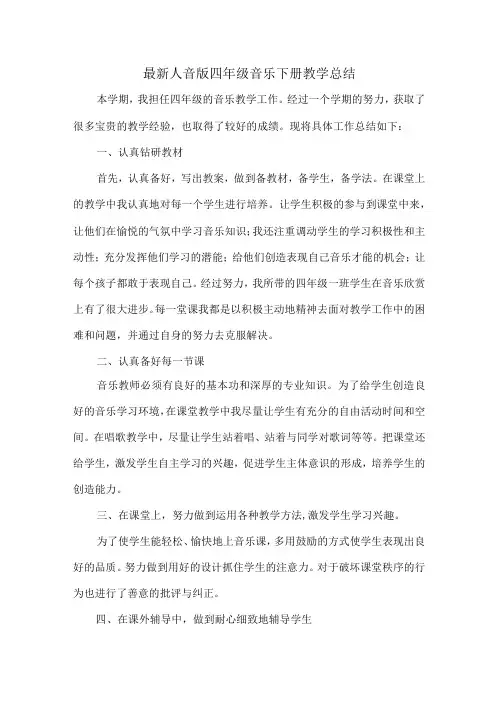 最新人音版四年级音乐下册教学总结

本学期，我担任四年级的音乐教学工作。经过一个学期的努力，获取了很多宝贵的教学经验，也取得了较好的成绩。现将具体工作总结如下：

一、认真钻研教材

首先，认真备好，写出教案，做到备教材，备学生，备学法。在课堂上的教学中我认真地对每一个学生进行培养。让学生积极的参与到课堂中来，让他们在愉悦的气氛中学习音乐知识；我还注重调动学生的学习积极性和主动性；充分发挥他们学习的潜能；给他们创造表现自己音乐才能的机会；让每个孩子都敢于表现自己。经过努力，我所带的四年级一班学生在音乐欣赏上有了很大进步。每一堂课我都是以积极主动地精神去面对教学工作中的困难和问题，并通过自身的努力去克服解决。

二、认真备好每一节课

音乐教师必须有良好的基本功和深厚的专业知识。为了给学生创造良好的音乐学习环境，在课堂教学中我尽量让学生有充分的自由活动时间和空间。在唱歌教学中，尽量让学生站着唱、站着与同学对歌词等等。把课堂还给学生，激发学生自主学习的兴趣，促进学生主体意识的形成，培养学生的创造能力。

三、在课堂上，努力做到运用各种教学方法，激发学生学习兴趣。

为了使学生能轻松、愉快地上音乐课，多用鼓励的方式使学生表现出良好的品质。努力做到用好的设计抓住学生的注意力。对于破坏课堂秩序的行为也进行了善意的批评与纠正。

四、在课外辅导中，做到耐心细致地辅导学生